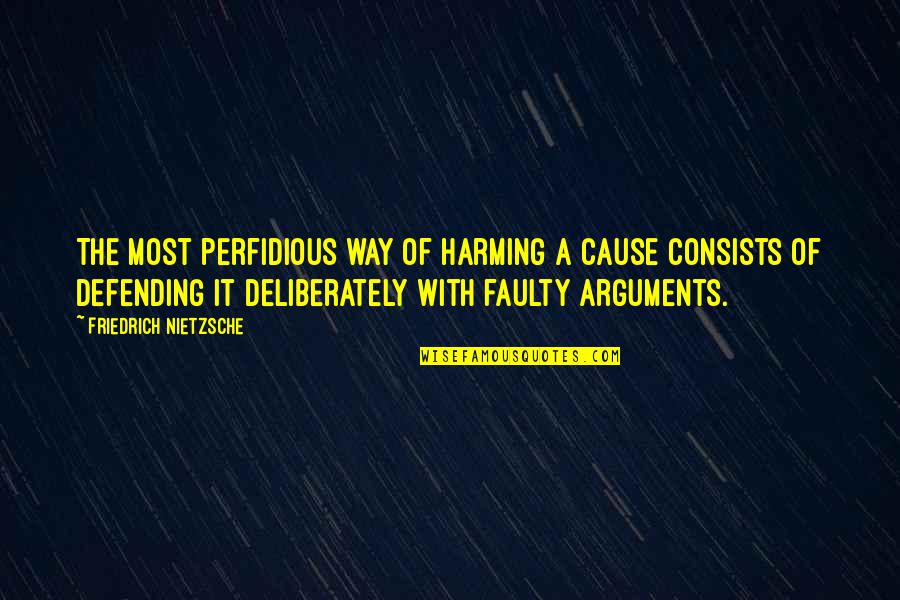 THE MOST PERFIDIOUS WAY OF HARMING A CAUSE CONSISTS OF DEFENDING IT DELIBERATELY WITH FAULTY ARGUMENTS.

~ FRIEDRICH NIETZSCHE

WISEFAMOUSQUOTES.COM